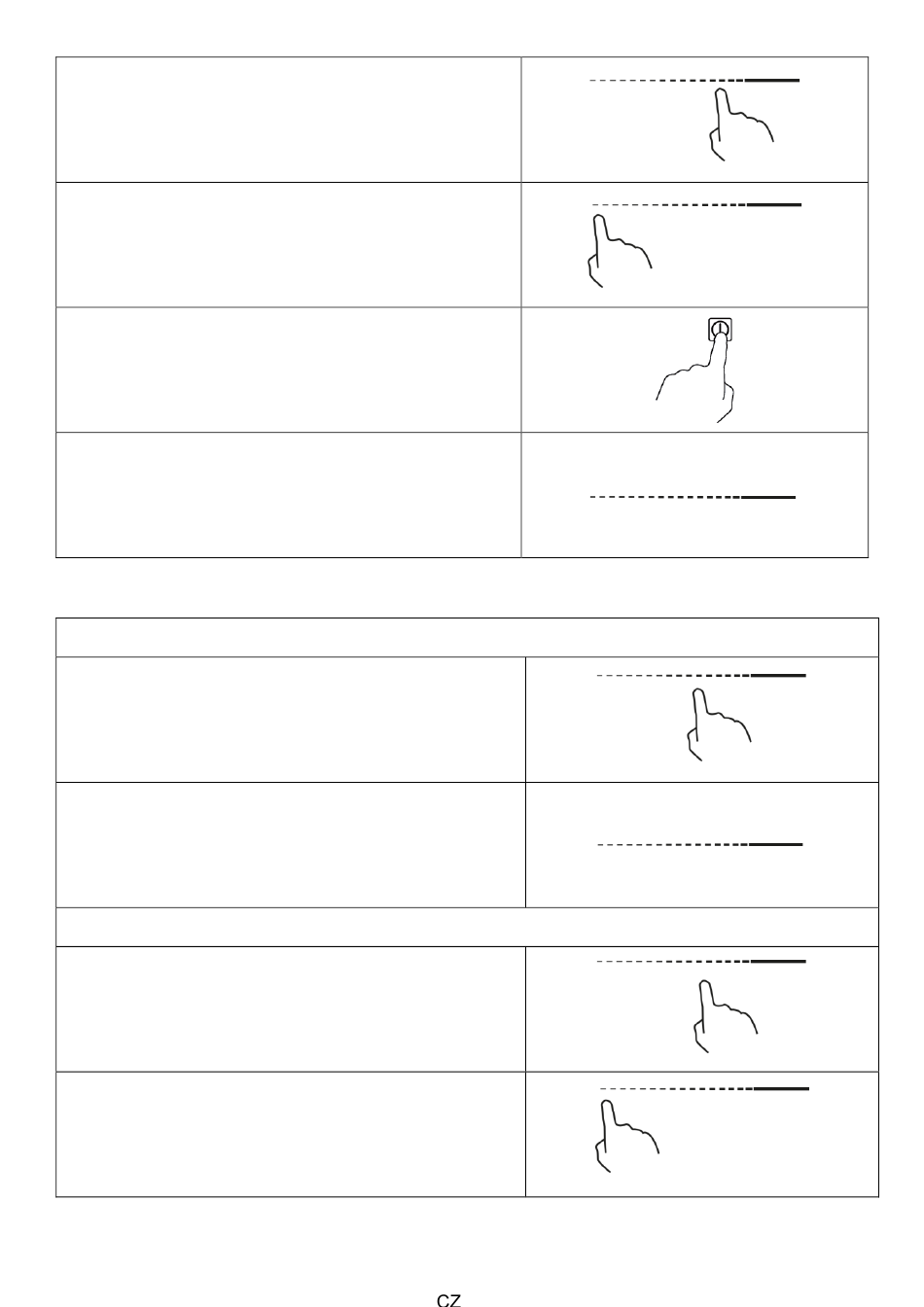 CZ